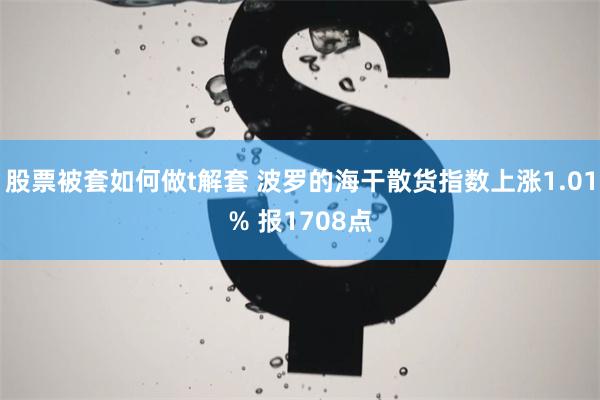 股票被套如何做t解套 波罗的海干散货指数上涨1.01% 报1708点